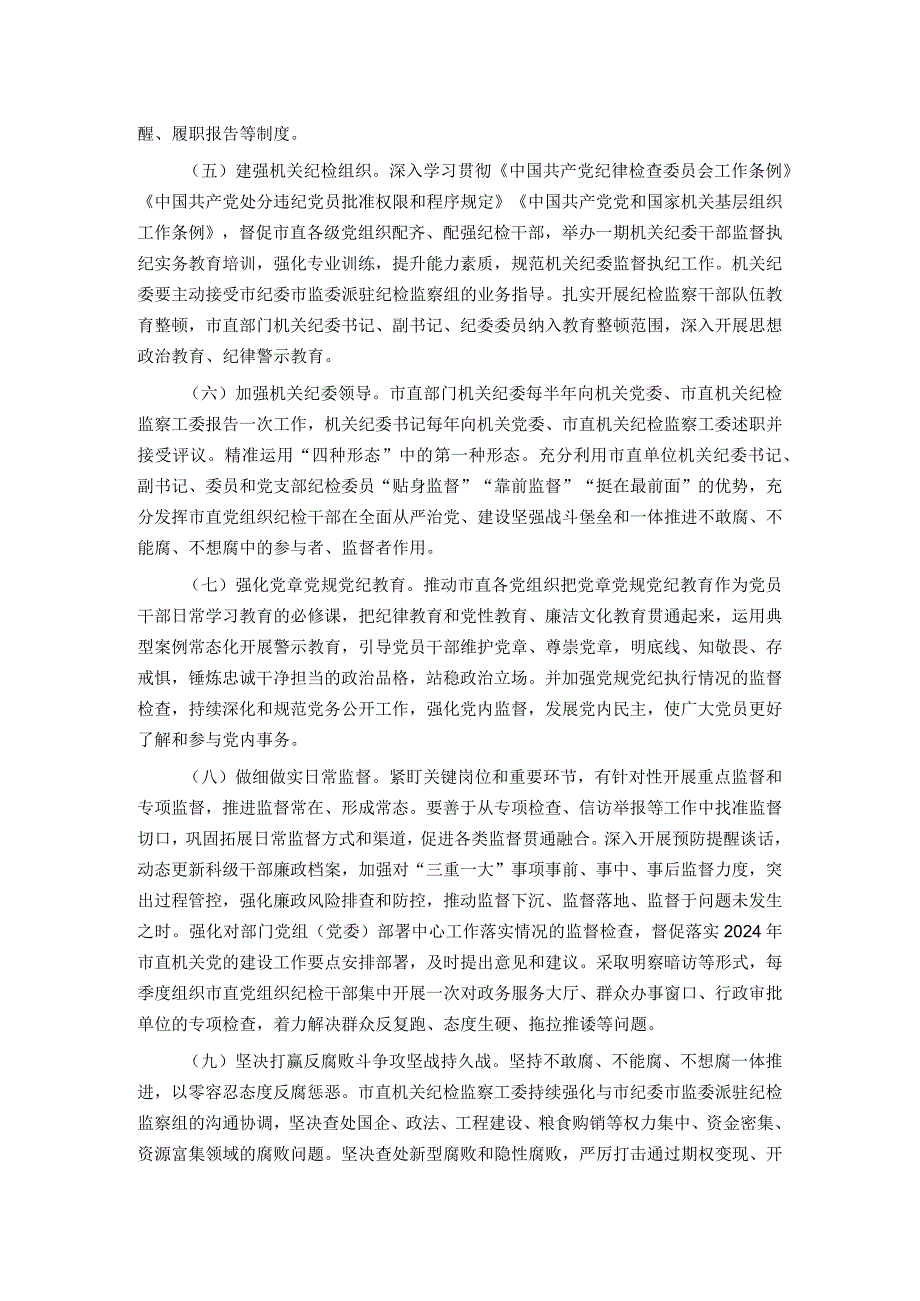 醒、履职报告等制度。

（五）建强机关纪检组织。深入学习贯彻《中国共产党纪律检查委员会工作条例》《中国共产党处分违纪党员批准权限和程序规定》《中国共产党党和国家机关基层组织工作条例》，督促市直各级党组织配齐、配强纪检干部，举办一期机关纪委干部监督执纪实务教育培训，强化专业训练，提升能力素质，规范机关纪委监督执纪工作。机关纪委要主动接受市纪委市监委派驻纪检监察组的业务指导。扎实开展纪检监察干部队伍教育整顿，市直部门机关纪委书记、副书记、纪委委员纳入教育整顿范围，深入开展思想政治教育、纪律警示教育。

（六）加强机关纪委领导。市直部门机关纪委每半年向机关党委、市直机关纪检监察工委报告一次工作，机关纪委书记每年向机关党委、市直机关纪检监察工委述职并接受评议。精准运用“四种形态”中的第一种形态。充分利用市直单位机关纪委书记、副书记、委员和党支部纪检委员“贴身监督”“靠前监督”“挺在最前面”的优势，充分发挥市直党组织纪检干部在全面从严治党、建设坚强战斗堡垒和一体推进不敢腐、不能腐、不想腐中的参与者、监督者作用。

（七）强化党章党规党纪教育。推动市直各党组织把党章党规党纪教育作为党员干部日常学习教育的必修课，把纪律教育和党性教育、廉洁文化教育贯通起来，运用典型案例常态化开展警示教育，引导党员干部维护党章、尊崇党章，明底线、知敬畏、存戒惧，锤炼忠诚干净担当的政治品格，站稳政治立场。并加强党规党纪执行情况的监督检查，持续深化和规范党务公开工作，强化党内监督，发展党内民主，使广大党员更好了解和参与党内事务。

（八）做细做实日常监督。紧盯关键岗位和重要环节，有针对性开展重点监督和专项监督，推进监督常在、形成常态。要善于从专项检查、信访举报等工作中找准监督切口，巩固拓展日常监督方式和渠道，促进各类监督贯通融合。深入开展预防提醒谈话，动态更新科级干部廉政档案，加强对“三重一大”事项事前、事中、事后监督力度，突出过程管控，强化廉政风险排查和防控，推动监督下沉、监督落地、监督于问题未发生之时。强化对部门党组（党委）部署中心工作落实情况的监督检查，督促落实2024年市直机关党的建设工作要点安排部署，及时提出意见和建议。采取明察暗访等形式，每季度组织市直党组织纪检干部集中开展一次对政务服务大厅、群众办事窗口、行政审批单位的专项检查，着力解决群众反复跑、态度生硬、拖拉推诿等问题。

（九）坚决打赢反腐败斗争攻坚战持久战。坚持不敢腐、不能腐、不想腐一体推进，以零容忍态度反腐惩恶。市直机关纪检监察工委持续强化与市纪委市监委派驻纪检监察组的沟通协调，坚决查处国企、政法、工程建设、粮食购销等权力集中、资金密集、资源富集领域的腐败问题。坚决查处新型腐败和隐性腐败，严厉打击通过期权变现、开